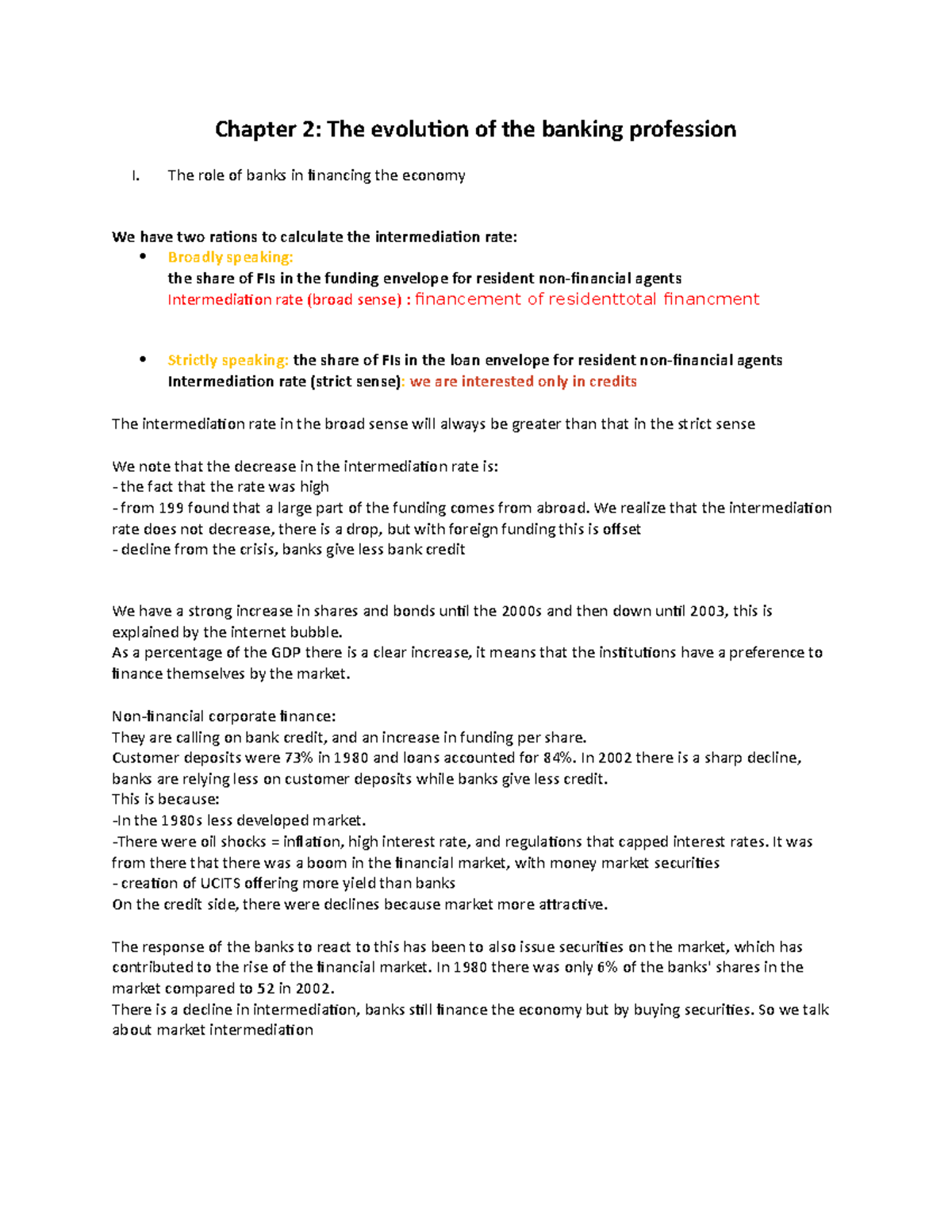 Chapter 2: The evolution of the banking profession

I. The role of banks in financing the economy

We have two rations to calculate the intermediation rate:

• Broadly speaking:
the share of FIs in the funding envelope for resident non-financial agents
Intermediation rate (broad sense) : financement of residenttotal financment

• Strictly speaking: the share of FIs in the loan envelope for resident non-financial agents
Intermediation rate (strict sense): we are interested only in credits

The intermediation rate in the broad sense will always be greater than that in the strict sense

We note that the decrease in the intermediation rate is:
- the fact that the rate was high
- from 199 found that a large part of the funding comes from abroad. We realize that the intermediation rate does not decrease, there is a drop, but with foreign funding this is offset
- decline from the crisis, banks give less bank credit

We have a strong increase in shares and bonds until the 2000s and then down until 2003, this is explained by the internet bubble.
As a percentage of the GDP there is a clear increase, it means that the institutions have a preference to finance themselves by the market.

Non-financial corporate finance:
They are calling on bank credit, and an increase in funding per share.
Customer deposits were 73% in 1980 and loans accounted for 84%. In 2002 there is a sharp decline, banks are relying less on customer deposits while banks give less credit.
This is because:
-In the 1980s less developed market.
-There were oil shocks = inflation, high interest rate, and regulations that capped interest rates. It was from there that there was a boom in the financial market, with money market securities
- creation of UCITS offering more yield than banks
On the credit side, there were declines because market more attractive.

The response of the banks to react to this has been to also issue securities on the market, which has contributed to the rise of the financial market. In 1980 there was only 6% of the banks' shares in the market compared to 52 in 2002.
There is a decline in intermediation, banks still finance the economy but by buying securities. So we talk about market intermediation